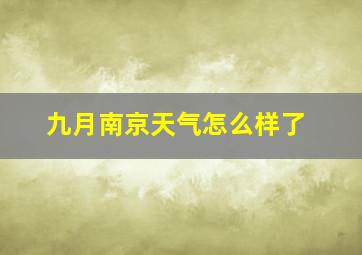 九月南京天气怎么样了